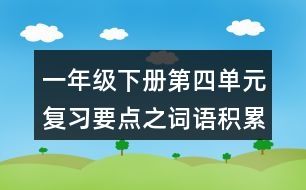 一年级下册第四单元复习要点之词语积累